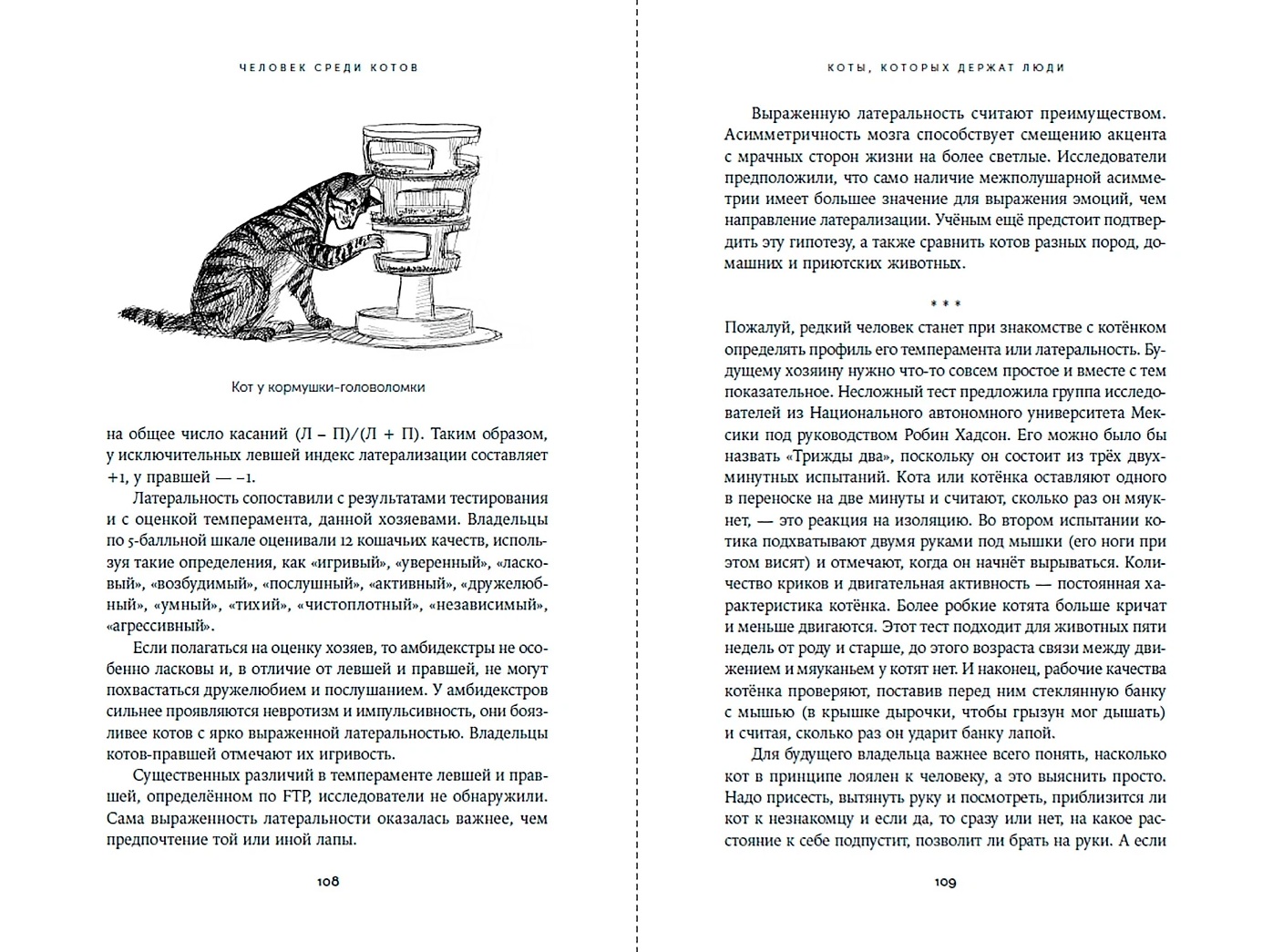 ЧЕЛОВЕК СРЕДИ КОТОВ

Кот у кормушки-головоломки

на общее число касаний (Л – П)/(Л + П). Таким образом, у исключительных левшей индекс латерализации составляет +1, у правшей — –1.

Латеральность сопоставили с результатами тестирования и с оценкой темперамента, данной хозяевами. Владельцы по 5-балльной шкале оценивали 12 кошачьих качеств, используя такие определения, как «игривый», «уверенный», «ласковый», «возбудимый», «послушный», «активный», «дружелюбный», «умный», «тихий», «чистоплотный», «независимый», «агрессивный».

Если полагаться на оценку хозяев, то амбидекстры не особенно ласковы и, в отличие от левшей и правшей, не могут похвастаться дружелюбием и послушанием. У амбидекстров сильнее проявляются невротизм и импульсивность, они боязливее котов с ярко выраженной латеральностью. Владельцы котов-правшей отмечают их игривость.

Существенных различий в темпераменте левшей и правшей, определённом по FTP, исследователи не обнаружили. Сама выраженность латеральности оказалась важнее, чем предпочтение той или иной лапы.

108

КОТЫ, КОТОРЫХ ДЕРЖАТ ЛЮДИ

Выраженную латеральность считают преимуществом. Асимметричность мозга способствует смещению акцента с мрачных сторон жизни на более светлые. Исследователи предположили, что само наличие межполушарной асимметрии имеет большее значение для выражения эмоций, чем направление латерализации. Учёным ещё предстоит подтвердить эту гипотезу, а также сравнить котов разных пород, домашних и приютских животных.

* * *

Пожалуй, редкий человек станет при знакомстве с котёнком определять профиль его темперамента или латеральность. Будущему хозяину нужно что-то совсем простое и вместе с тем показательное. Несложный тест предложила группа исследователей из Национального автономного университета Мексики под руководством Робин Хадсон. Его можно было бы назвать «Трижды два», поскольку он состоит из трёх двухминутных испытаний. Кота или котёнка оставляют одного в переноске на две минуты и считают, сколько раз он мяукнет, — это реакция на изоляцию. Во втором испытании котика подхватывают двумя руками под мышки (его ноги при этом висят) и отмечают, когда он начнёт вырываться. Количество криков и двигательная активность — постоянная характеристика котёнка. Более робкие котята больше кричат и меньше двигаются. Этот тест подходит для животных пяти недель от роду и старше, до этого возраста связи между движением и мяуканьем у котят нет. И наконец, рабочие качества котёнка проверяют, поставив перед ним стеклянную банку с мышью (в крышке дырочки, чтобы грызун мог дышать) и считая, сколько раз он ударит банку лапой.

Для будущего владельца важнее всего понять, насколько кот в принципе лоялен к человеку, а это выяснить просто. Надо присесть, вытянуть руку и посмотреть, приблизится ли кот к незнакомцу и если да, то сразу или нет, на какое расстояние к себе подпустит, позволит ли брать на руки. А если

109